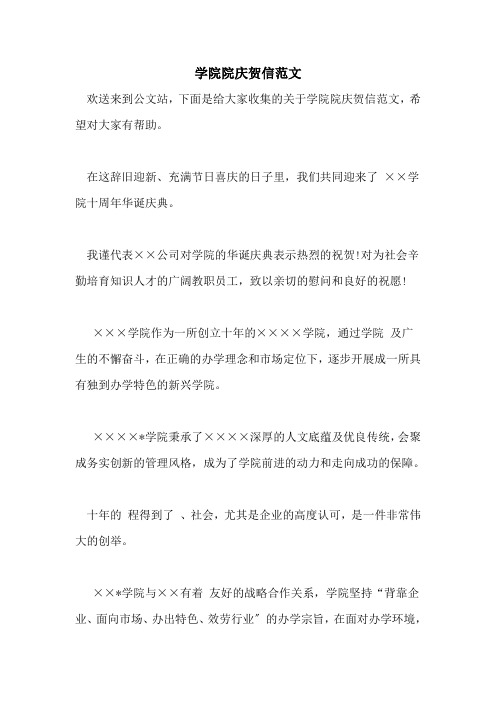 学院院庆贺信范文

欢送来到公文站，下面是给大家收集的关于学院院庆贺信范文，希望对大家有帮助。

在这辞旧迎新、充满节日喜庆的日子里，我们共同迎来了 ××学院十周年华诞庆典。

我谨代表××公司对学院的华诞庆典表示热烈的祝贺!对为社会辛勤培育知识人才的广阔教职员工，致以亲切的慰问和良好的祝愿!

×××学院作为一所创立十年的××××学院，通过学院 及广生的不懈奋斗，在正确的办学理念和市场定位下，逐步开展成一所具有独到办学特色的新兴学院。

××××*学院秉承了××××深厚的人文底蕴及优良传统，会聚成务实创新的管理风格，成为了学院前进的动力和走向成功的保障。

十年的 程得到了 、社会，尤其是企业的高度认可，是一件非常伟大的创举。

××*学院与××有着 友好的战略合作关系，学院坚持“背靠企业、面向市场、办出特色、效劳行业”的办学宗旨，在面对办学环境，